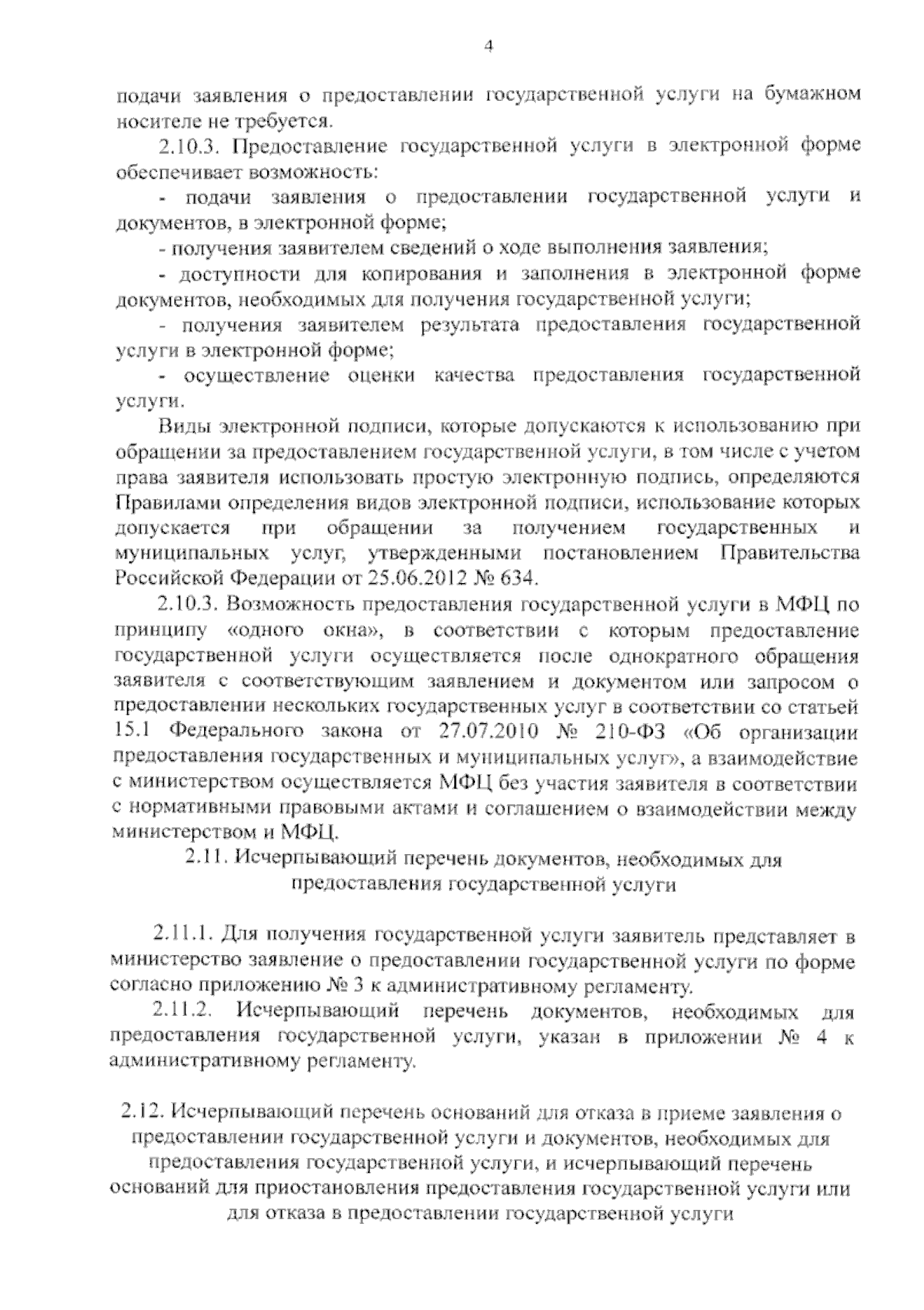 4

подачи заявления о предоставлении государственной услуги на бумажном носителе не требуется.

2.10.3. Предоставление государственной услуги в электронной форме обеспечивает возможность:

- подачи заявления о предоставлении государственной услуги и документов, в электронной форме;

- получения заявителем сведений о ходе выполнения заявления;

- доступности для копирования и заполнения в электронной форме документов, необходимых для получения государственной услуги;

- получения заявителем результата предоставления государственной услуги в электронной форме;

- осуществление оценки качества предоставления государственной услуги.

Виды электронной подписи, которые допускаются к использованию при обращении за предоставлением государственной услуги, в том числе с учетом права заявителя использовать простую электронную подпись, определяются Правилами определения видов электронной подписи, использование которых допускается при обращении за получением государственных и муниципальных услуг, утвержденными постановлением Правительства Российской Федерации от 25.06.2012 № 634.

2.10.3. Возможность предоставления государственной услуги в МФЦ по принципу «одного окна», в соответствии с которым предоставление государственной услуги осуществляется после однократного обращения заявителя с соответствующим заявлением и документом или запросом о предоставлении нескольких государственных услуг в соответствии со статьей 15.1 Федерального закона от 27.07.2010 № 210-ФЗ «Об организации предоставления государственных и муниципальных услуг», а взаимодействие с министерством осуществляется МФЦ без участия заявителя в соответствии с нормативными правовыми актами и соглашением о взаимодействии между министерством и МФЦ.

2.11. Исчерпывающий перечень документов, необходимых для предоставления государственной услуги

2.11.1. Для получения государственной услуги заявитель представляет в министерство заявление о предоставлении государственной услуги по форме согласно приложению № 3 к административному регламенту.

2.11.2. Исчерпывающий перечень документов, необходимых для предоставления государственной услуги, указан в приложении № 4 к административному регламенту.

2.12. Исчерпывающий перечень оснований для отказа в приеме заявления о предоставлении государственной услуги и документов, необходимых для предоставления государственной услуги, и исчерпывающий перечень оснований для приостановления предоставления государственной услуги или для отказа в предоставлении государственной услуги